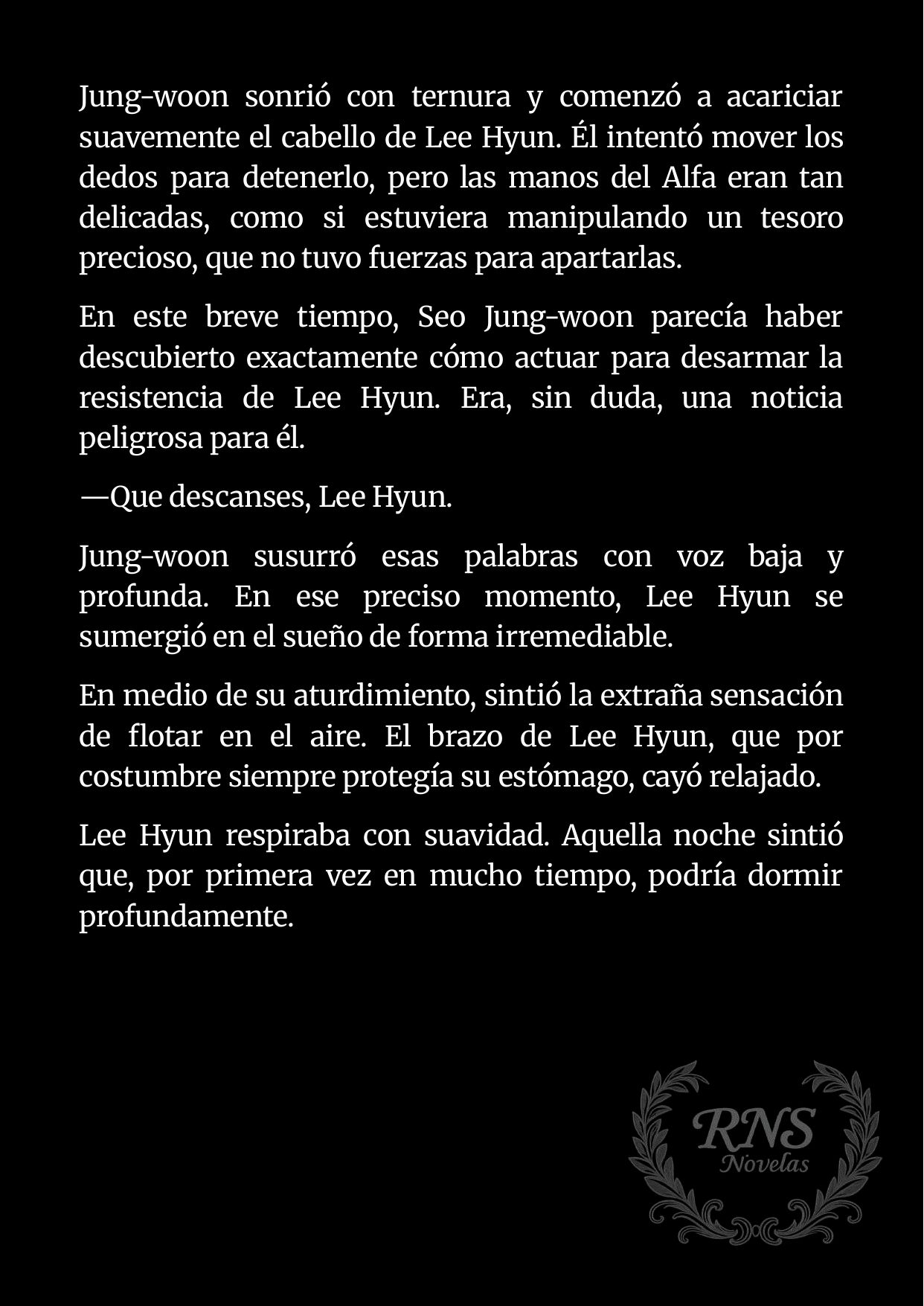 Jung-woon sonrió con ternura y comenzó a acariciar suavemente el cabello de Lee Hyun. Él intentó mover los dedos para detenerlo, pero las manos del Alfa eran tan delicadas, como si estuviera manipulando un tesoro precioso, que no tuvo fuerzas para apartarlas.

En este breve tiempo, Seo Jung-woon parecía haber descubierto exactamente cómo actuar para desarmar la resistencia de Lee Hyun. Era, sin duda, una noticia peligrosa para él.

—Que descanses, Lee Hyun.

Jung-woon susurró esas palabras con voz baja y profunda. En ese preciso momento, Lee Hyun se sumergió en el sueño de forma irremediable.

En medio de su aturdimiento, sintió la extraña sensación de flotar en el aire. El brazo de Lee Hyun, que por costumbre siempre protegía su estómago, cayó relajado.

Lee Hyun respiraba con suavidad. Aquella noche sintió que, por primera vez en mucho tiempo, podría dormir profundamente.

RNS
Novelas